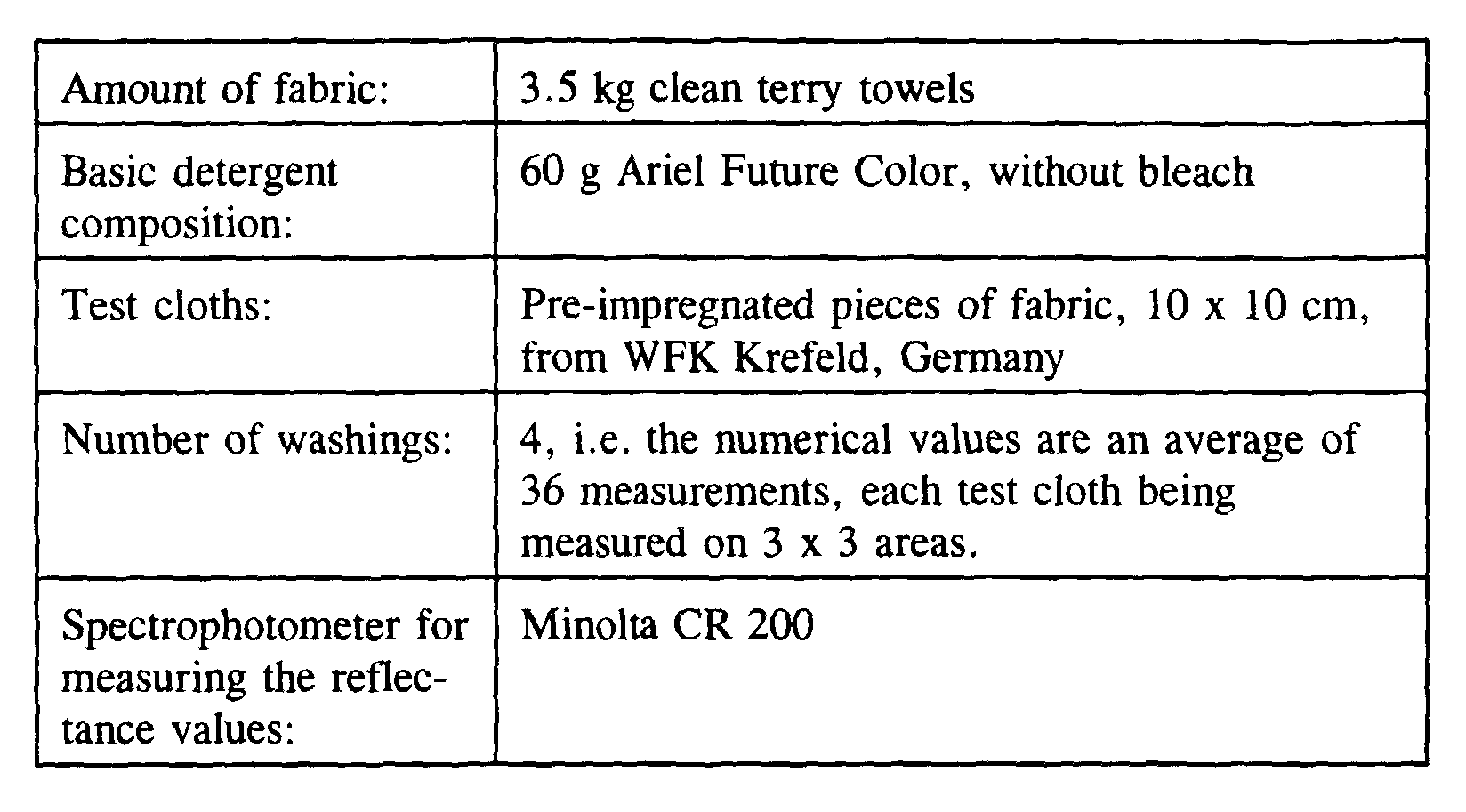 | Amount of fabric: | 3.5 kg clean terry towels |
|---|---|
| Basic detergent composition: | 60 g Ariel Future Color, without bleach |
| Test cloths: | Pre-impregnated pieces of fabric, 10 x 10 cm, from WFK Krefeld, Germany |
| Number of washings: | 4, i.e. the numerical values are an average of 36 measurements, each test cloth being measured on 3 x 3 areas. |
| Spectrophotometer for measuring the reflectance values: | Minolta CR 200 |